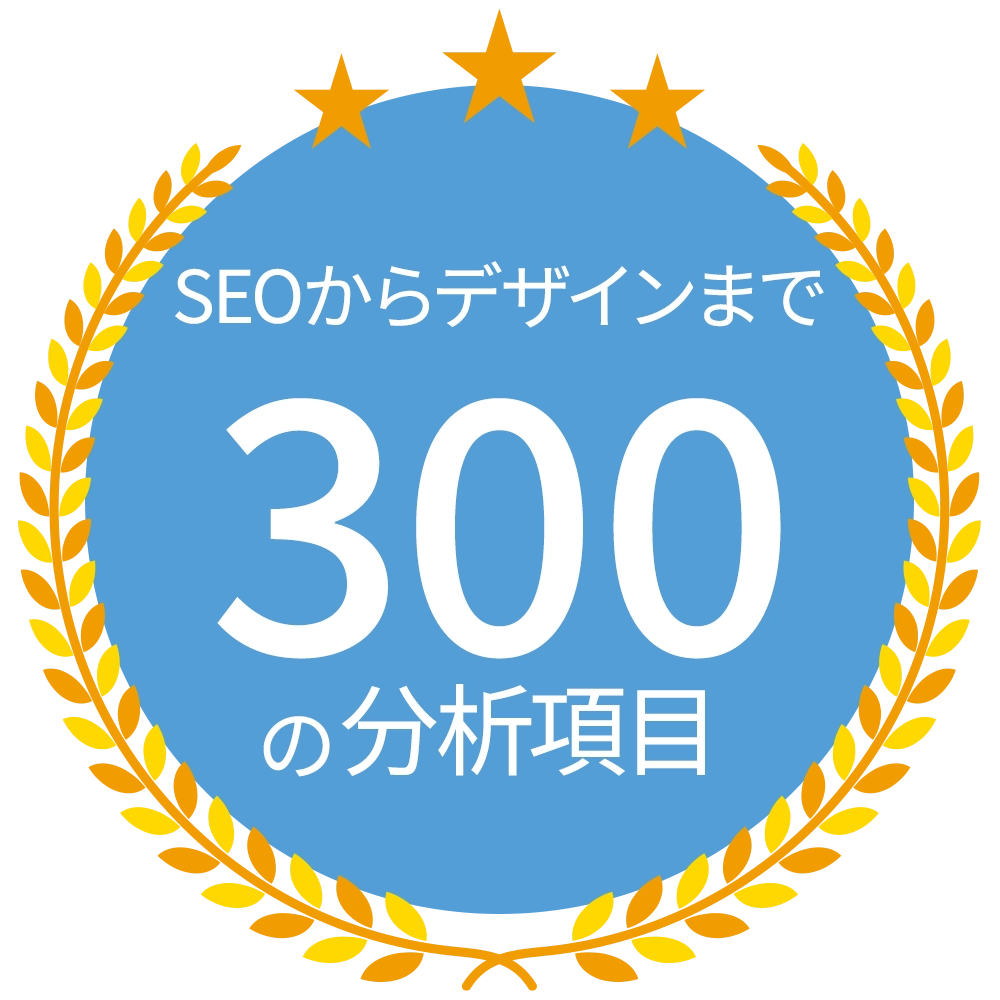 SEOからデザインまで

300

の分析項目